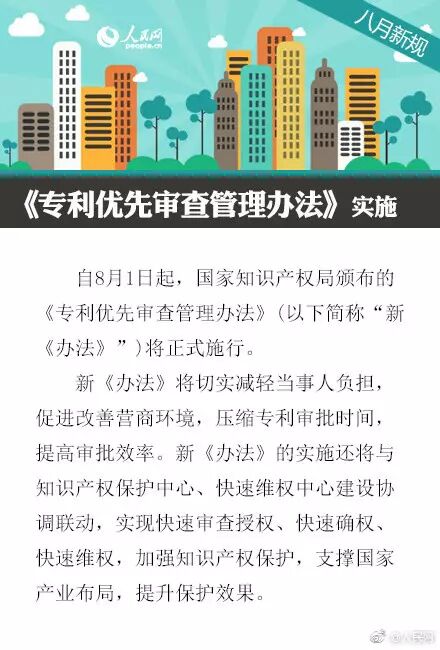 人民网
people.cn

八月新规

《专利优先审查管理办法》实施

自8月1日起，国家知识产权局颁布的《专利优先审查管理办法》(以下简称“新《办法》”)将正式施行。

新《办法》将切实减轻当事人负担，促进改善营商环境，压缩专利审批时间，提高审批效率。新《办法》的实施还将与知识产权保护中心、快速维权中心建设协调联动，实现快速审查授权、快速确权、快速维权，加强知识产权保护，支撑国家产业布局，提升保护效果。

@人民网